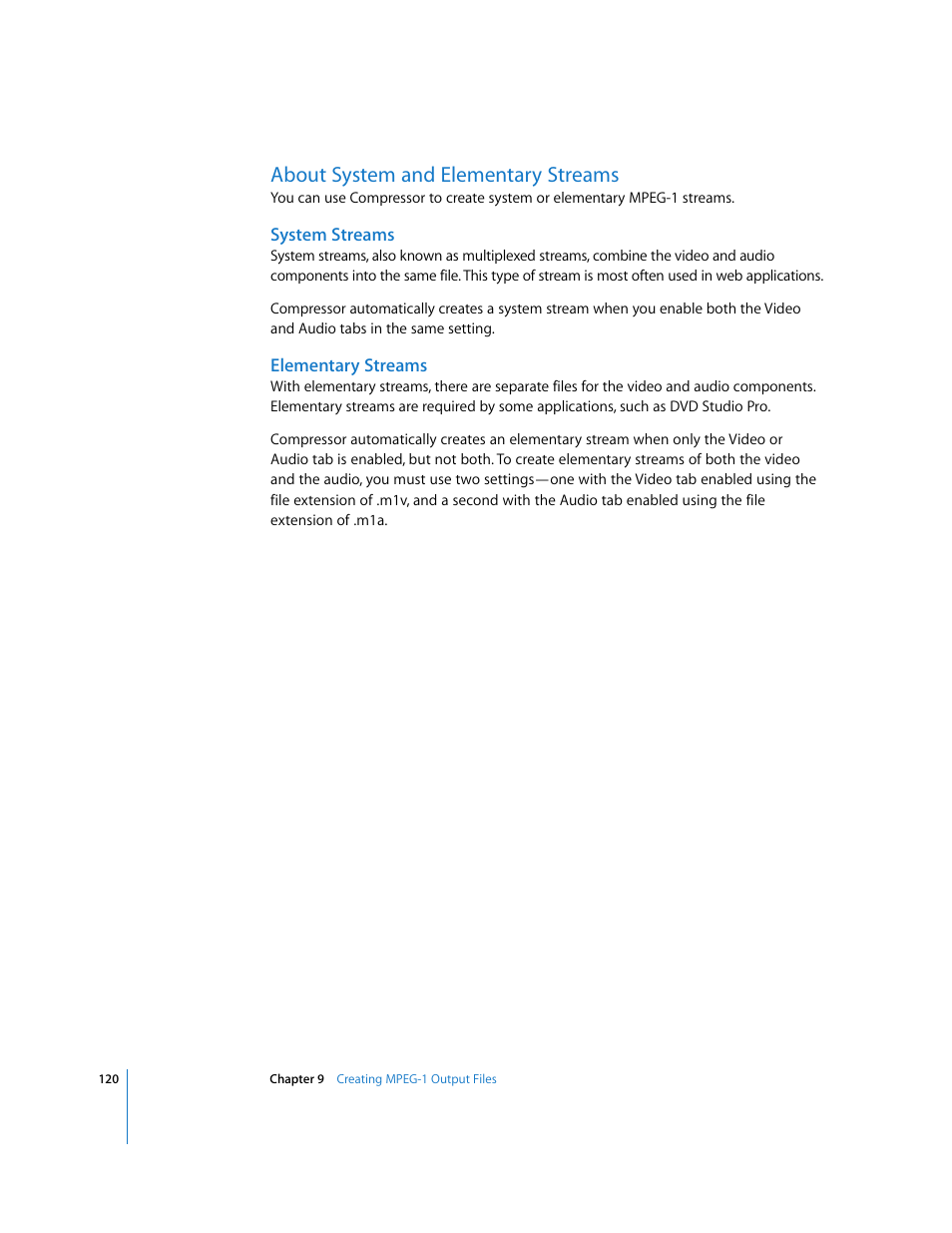 About System and Elementary Streams
You can use Compressor to create system or elementary MPEG-1 streams.

System Streams
System streams, also known as multiplexed streams, combine the video and audio components into the same file. This type of stream is most often used in web applications.

Compressor automatically creates a system stream when you enable both the Video and Audio tabs in the same setting.

Elementary Streams
With elementary streams, there are separate files for the video and audio components. Elementary streams are required by some applications, such as DVD Studio Pro.

Compressor automatically creates an elementary stream when only the Video or Audio tab is enabled, but not both. To create elementary streams of both the video and the audio, you must use two settings—one with the Video tab enabled using the file extension of .m1v, and a second with the Audio tab enabled using the file extension of .m1a.

120 Chapter 9 Creating MPEG-1 Output Files